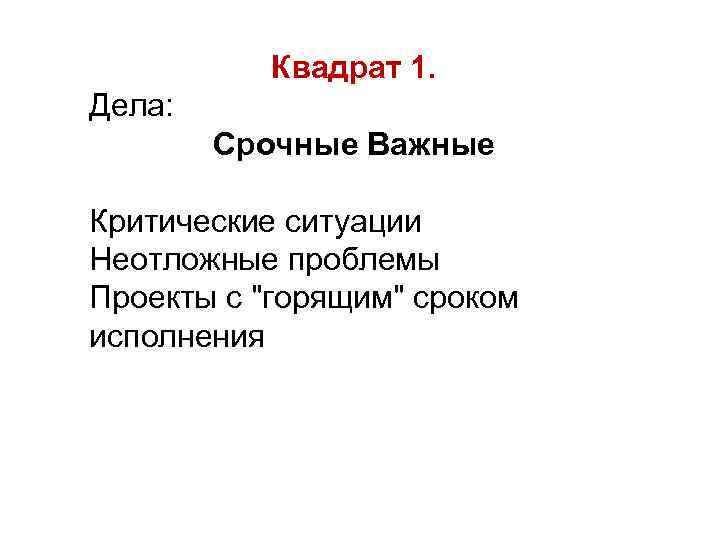 Квадрат 1.

Дела:

Срочные Важные

Критические ситуации
Неотложные проблемы
Проекты с "горящим" сроком исполнения